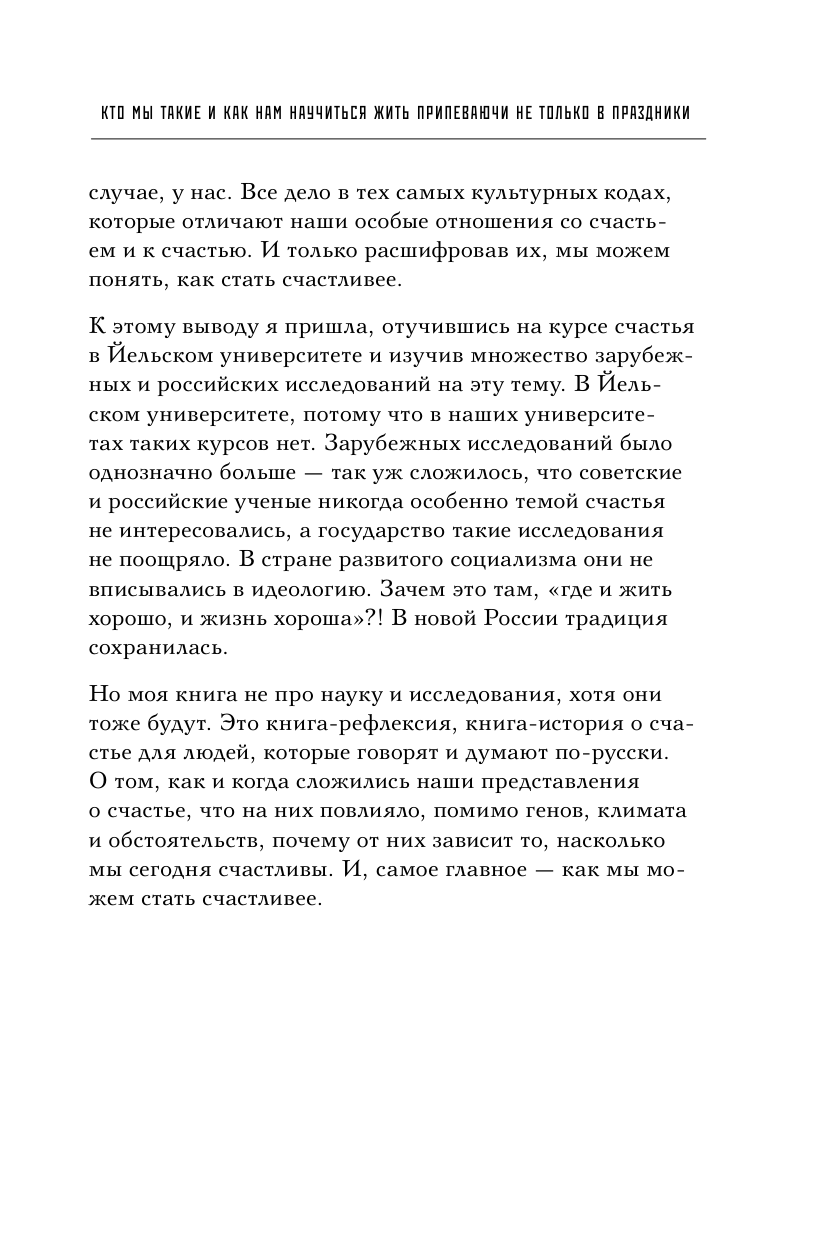 КТО МЫ ТАКИЕ И КАК НАМ НАУЧИТЬСЯ ЖИТЬ ПРИПЕВАЮЧИ НЕ ТОЛЬКО В ПРАЗДНИКИ

случае, у нас. Все дело в тех самых культурных кодах, которые отличают наши особые отношения со счастьем и к счастью. И только расшифровав их, мы можем понять, как стать счастливее.

К этому выводу я пришла, отучившись на курсе счастья в Йельском университете и изучив множество зарубежных и российских исследований на эту тему. В Йельском университете, потому что в наших университетах таких курсов нет. Зарубежных исследований было однозначно больше — так уж сложилось, что советские и российские ученые никогда особенно темой счастья не интересовались, а государство такие исследования не поощряло. В стране развитого социализма они не вписывались в идеологию. Зачем это там, «где и жить хорошо, и жизнь хороша»?! В новой России традиция сохранилась.

Но моя книга не про науку и исследования, хотя они тоже будут. Это книга-рефлексия, книга-история о счастье для людей, которые говорят и думают по-русски. О том, как и когда сложились наши представления о счастье, что на них повлияло, помимо генов, климата и обстоятельств, почему от них зависит то, насколько мы сегодня счастливы. И, самое главное — как мы можем стать счастливее.